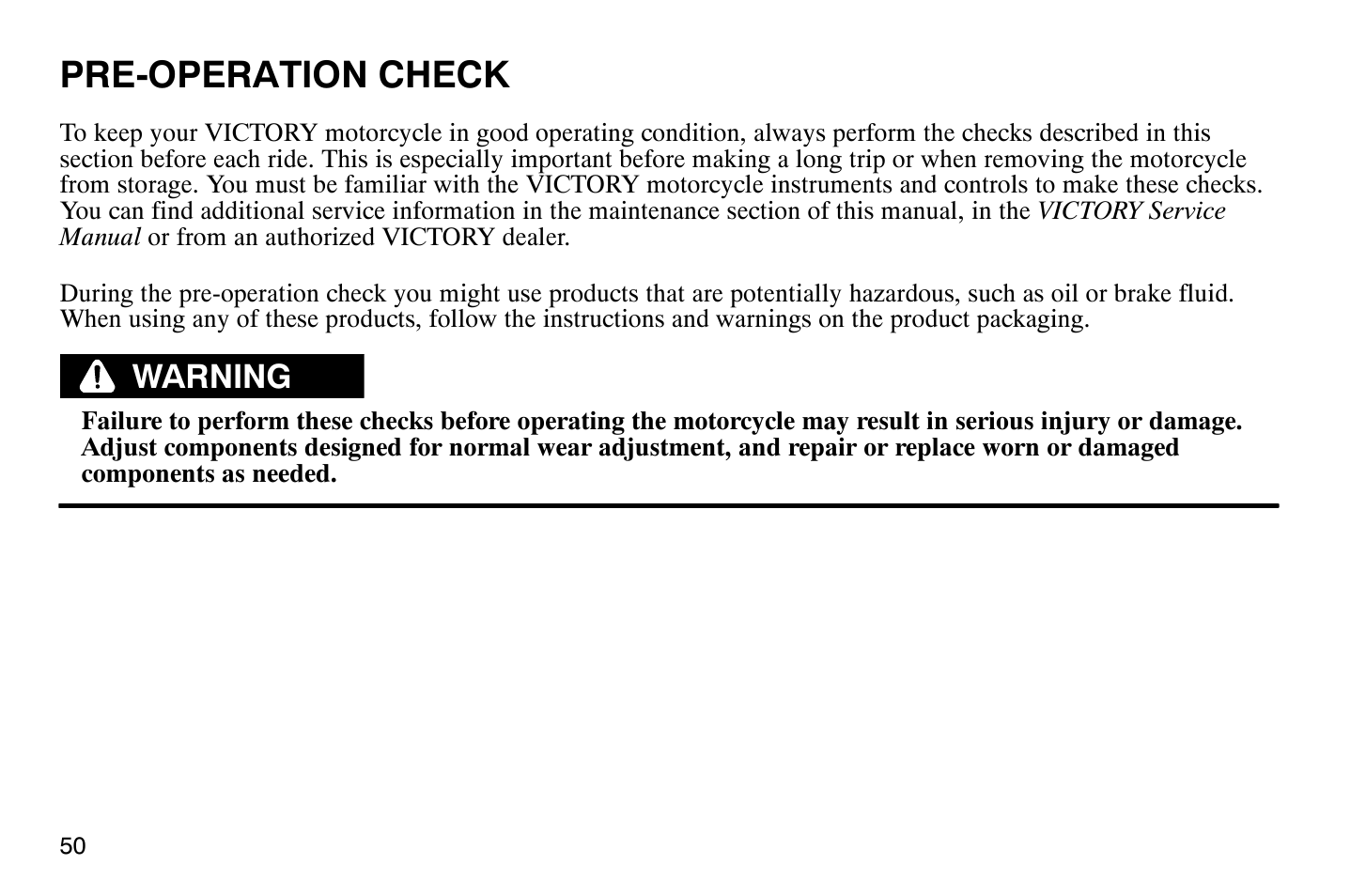 PRE-OPERATION CHECK

To keep your VICTORY motorcycle in good operating condition, always perform the checks described in this section before each ride. This is especially important before making a long trip or when removing the motorcycle from storage. You must be familiar with the VICTORY motorcycle instruments and controls to make these checks. You can find additional service information in the maintenance section of this manual, in the VICTORY Service Manual or from an authorized VICTORY dealer.

During the pre-operation check you might use products that are potentially hazardous, such as oil or brake fluid. When using any of these products, follow the instructions and warnings on the product packaging.

WARNING

Failure to perform these checks before operating the motorcycle may result in serious injury or damage. Adjust components designed for normal wear adjustment, and repair or replace worn or damaged components as needed.

50